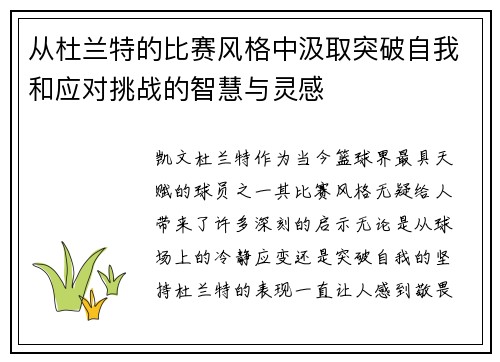 从杜兰特的比赛风格中汲取突破自我和应对挑战的智慧与灵感

凯文杜兰特作为当今篮球界最具天赋的球员之一其比赛风格无疑给人带来了许多深刻的启示无论是从球场上的冷静应变还是突破自我的坚持杜兰特的表现一直让人感到敬畏